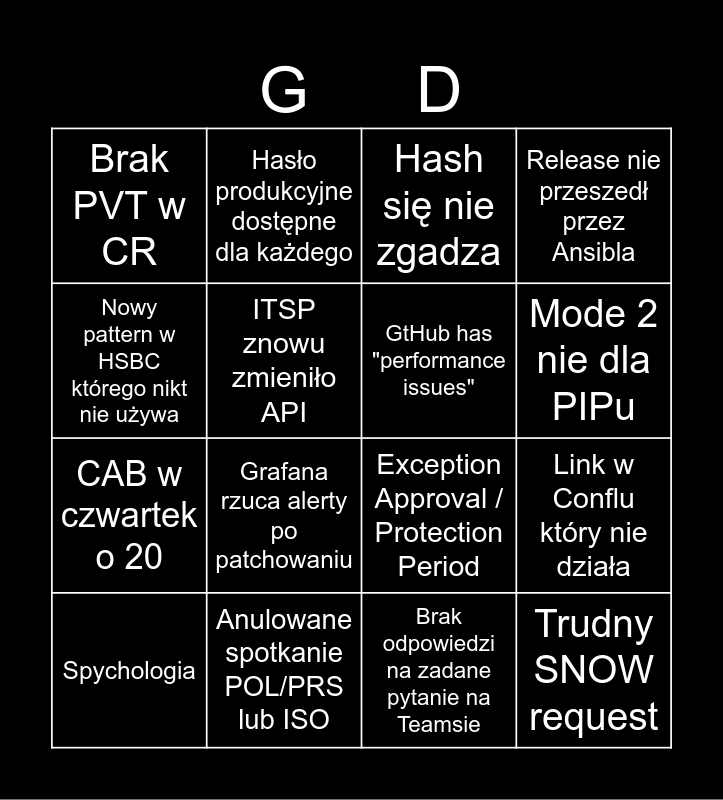 G D

| Brak PVT w CR | Hasło produkcyjne dostępne dla każdego | Hash się nie zgadza | Release nie przeszedł przez Ansibla |
|---|---|---|---|
| Nowy pattern w HSBC którego nikt nie używa | ITSP znowu zmieniło API | GtHub has "performance issues" | Mode 2 nie dla PIPu |
| CAB w czwartek o 20 | Grafana rzuca alerty po patchowaniu | Exception Approval / Protection Period | Link w Conflu który nie działa |
| Spychologia | Anulowane spotkanie POL/PRS lub ISO | Brak odpowiedzi na zadane pytanie na Teamsie | Trudny SNOW request |